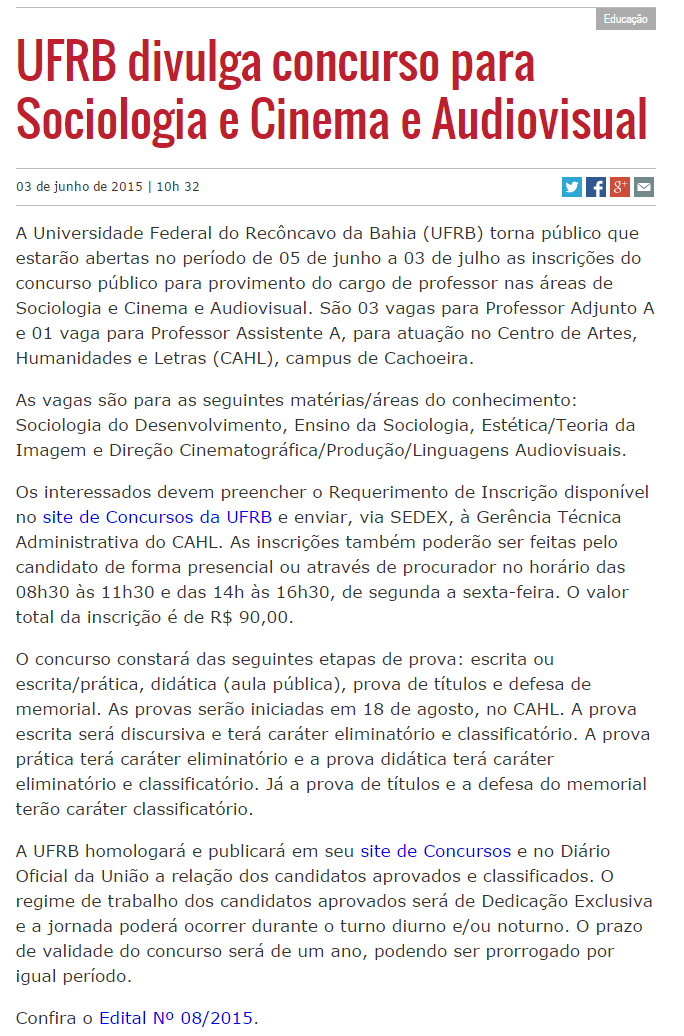 Educação

UFRB divulga concurso para Sociologia e Cinema e Audiovisual

03 de junho de 2015 | 10h 32

A Universidade Federal do Recôncavo da Bahia (UFRB) torna público que estarão abertas no período de 05 de junho a 03 de julho as inscrições do concurso público para provimento do cargo de professor nas áreas de Sociologia e Cinema e Audiovisual. São 03 vagas para Professor Adjunto A e 01 vaga para Professor Assistente A, para atuação no Centro de Artes, Humanidades e Letras (CAHL), campus de Cachoeira.

As vagas são para as seguintes matérias/áreas do conhecimento: Sociologia do Desenvolvimento, Ensino da Sociologia, Estética/Teoria da Imagem e Direção Cinematográfica/Produção/Linguagens Audiovisuais.

Os interessados devem preencher o Requerimento de Inscrição disponível no site de Concursos da UFRB e enviar, via SEDEX, à Gerência Técnica Administrativa do CAHL. As inscrições também poderão ser feitas pelo candidato de forma presencial ou através de procurador no horário das 08h30 às 11h30 e das 14h às 16h30, de segunda a sexta-feira. O valor total da inscrição é de R$ 90,00.

O concurso constará das seguintes etapas de prova: escrita ou escrita/prática, didática (aula pública), prova de títulos e defesa de memorial. As provas serão iniciadas em 18 de agosto, no CAHL. A prova escrita será discursiva e terá caráter eliminatório e classificatório. A prova prática terá caráter eliminatório e a prova didática terá caráter eliminatório e classificatório. Já a prova de títulos e a defesa do memorial terão caráter classificatório.

A UFRB homologará e publicará em seu site de Concursos e no Diário Oficial da União a relação dos candidatos aprovados e classificados. O regime de trabalho dos candidatos aprovados será de Dedicação Exclusiva e a jornada poderá ocorrer durante o turno diurno e/ou noturno. O prazo de validade do concurso será de um ano, podendo ser prorrogado por igual período.

Confira o Edital Nº 08/2015.